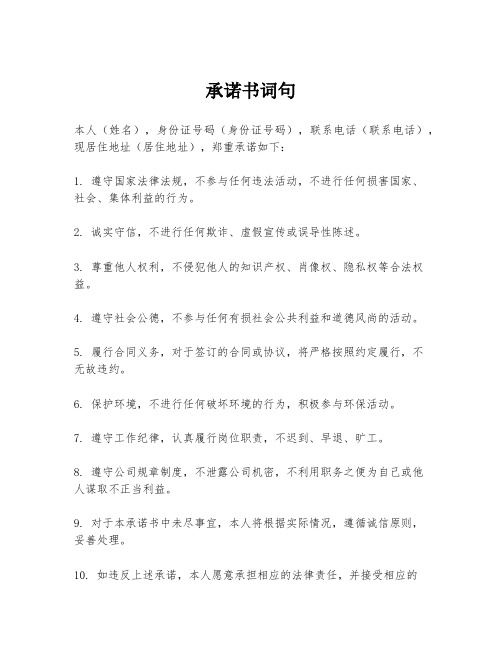 承诺书词句

本人（姓名），身份证号码（身份证号码），联系电话（联系电话），现居住地址（居住地址），郑重承诺如下：

1. 遵守国家法律法规，不参与任何违法活动，不进行任何损害国家、社会、集体利益的行为。

2. 诚实守信，不进行任何欺诈、虚假宣传或误导性陈述。

3. 尊重他人权利，不侵犯他人的知识产权、肖像权、隐私权等合法权益。

4. 遵守社会公德，不参与任何有损社会公共利益和道德风尚的活动。

5. 履行合同义务，对于签订的合同或协议，将严格按照约定履行，不无故违约。

6. 保护环境，不进行任何破坏环境的行为，积极参与环保活动。

7. 遵守工作纪律，认真履行岗位职责，不迟到、早退、旷工。

8. 遵守公司规章制度，不泄露公司机密，不利用职务之便为自己或他人谋取不正当利益。

9. 对于本承诺书中未尽事宜，本人将根据实际情况，遵循诚信原则，妥善处理。

10. 如违反上述承诺，本人愿意承担相应的法律责任，并接受相应的